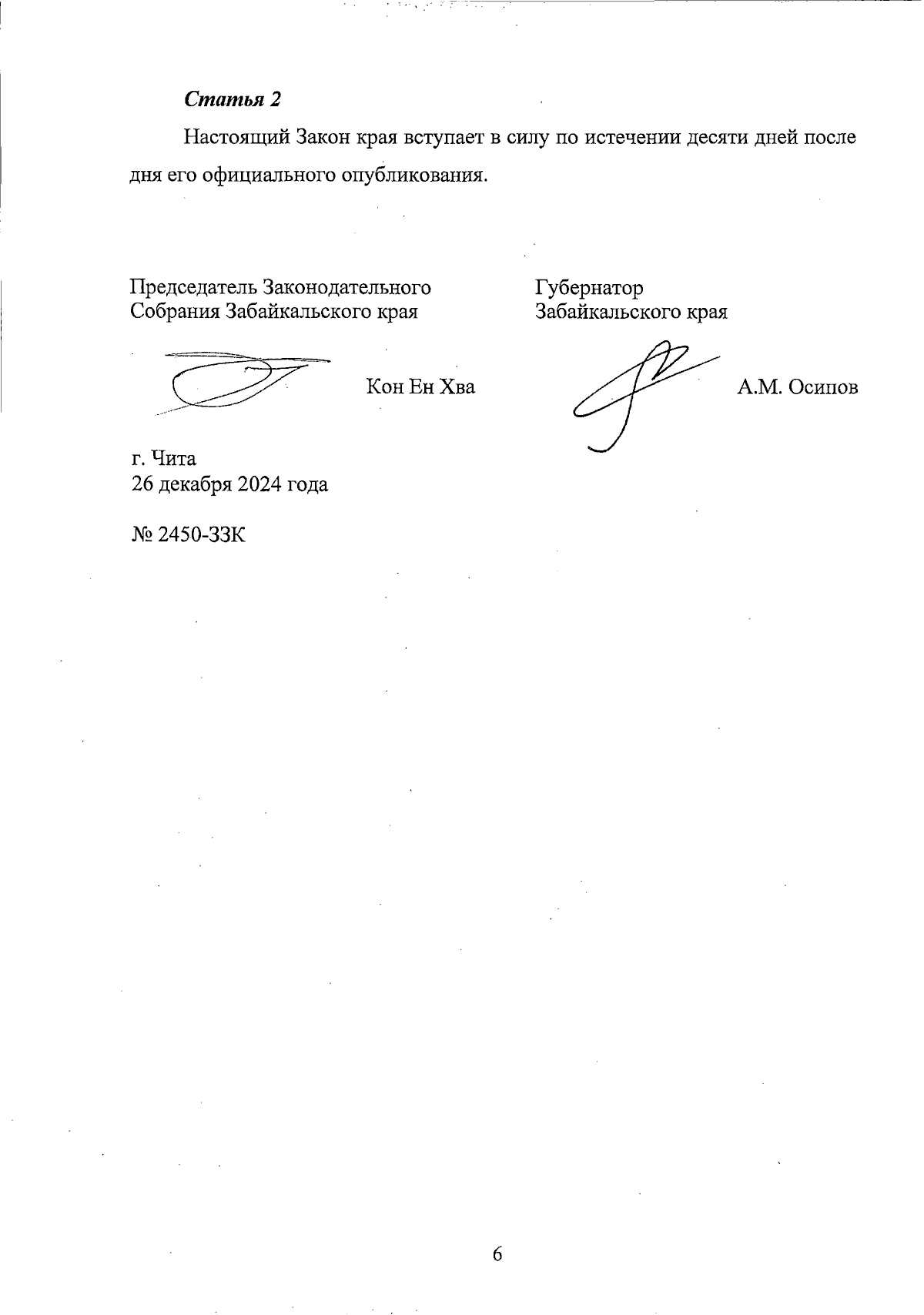 Статья 2

Настоящий Закон края вступает в силу по истечении десяти дней после дня его официального опубликования.

Председатель Законодательного Собрания Забайкальского края

Кон Ен Хва

Губернатор Забайкальского края

А.М. Осипов

г. Чита
26 декабря 2024 года

№ 2450-ЗЗК

6